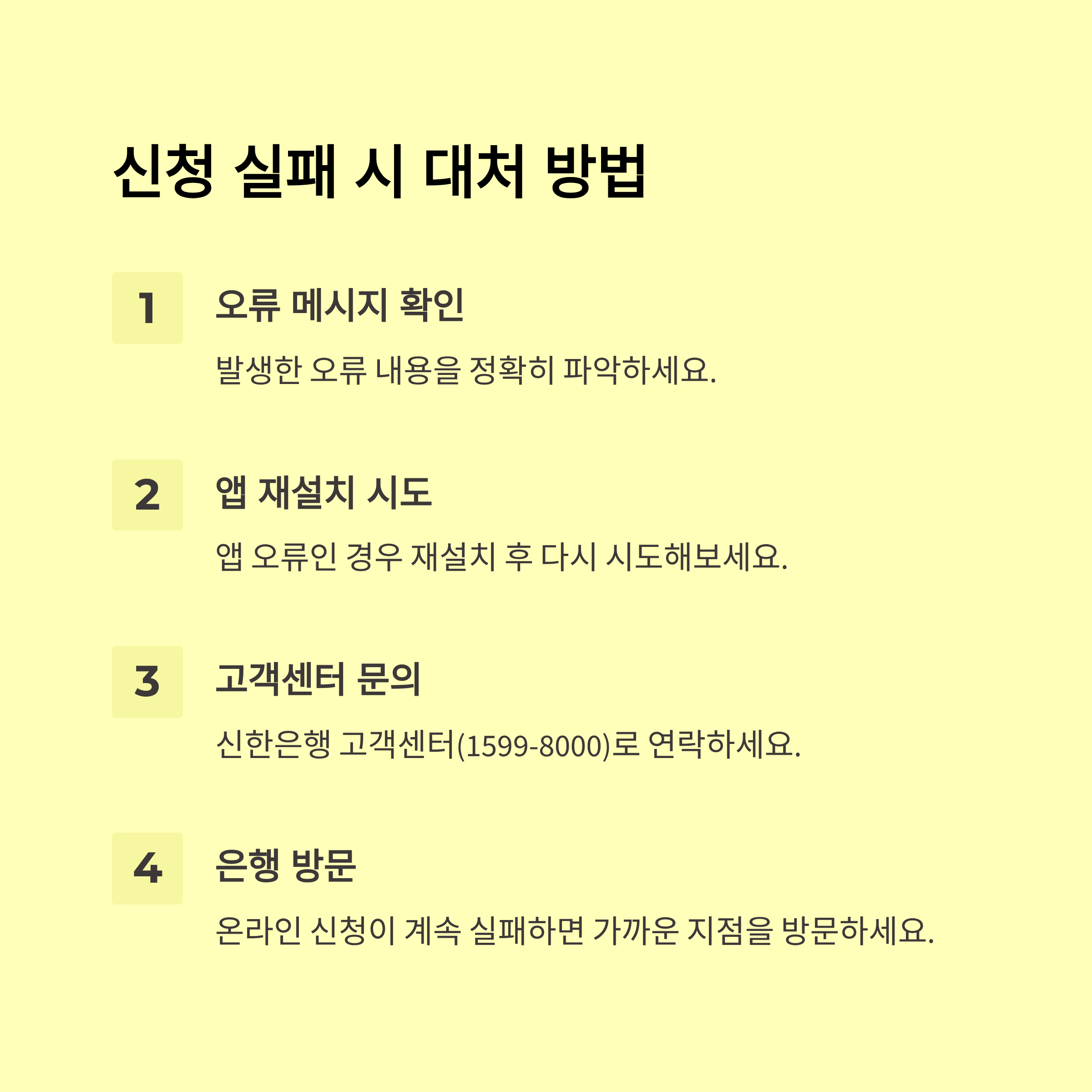 신청 실패 시 대처 방법

1

오류 메시지 확인

발생한 오류 내용을 정확히 파악하세요.

2

앱 재설치 시도

앱 오류인 경우 재설치 후 다시 시도해보세요.

3

고객센터 문의

신한은행 고객센터(1599-8000)로 연락하세요.

4

은행 방문

온라인 신청이 계속 실패하면 가까운 지점을 방문하세요.